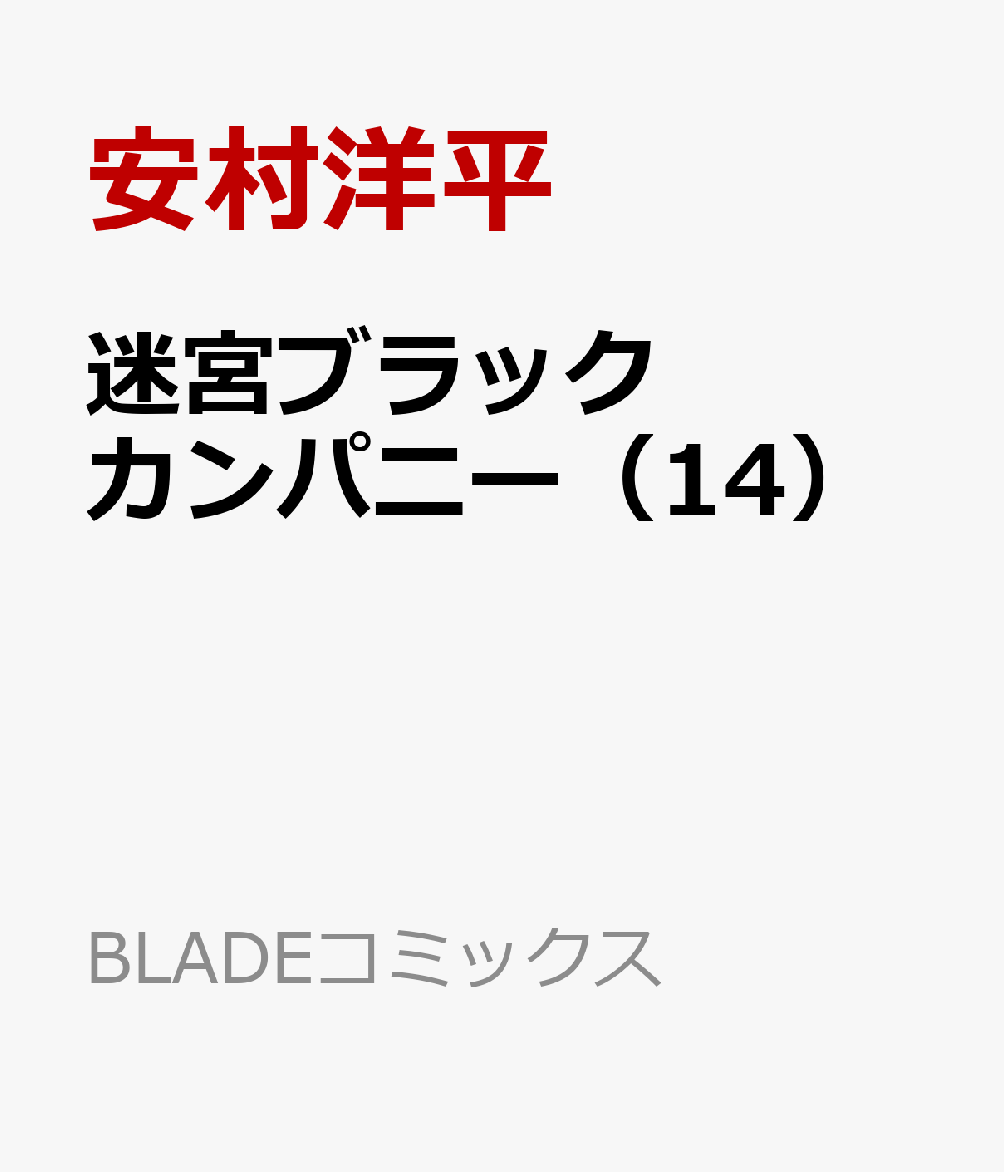 安村洋平

迷宮ブラックカンパニー（14）

BLADEコミックス